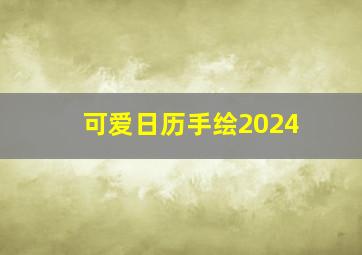 可爱日历手绘2024